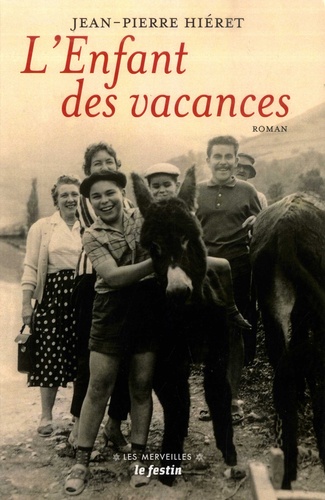 JEAN-PIERRE HIÉRET

L'Enfant des vacances

ROMAN

LES MERVEILLES

le festin